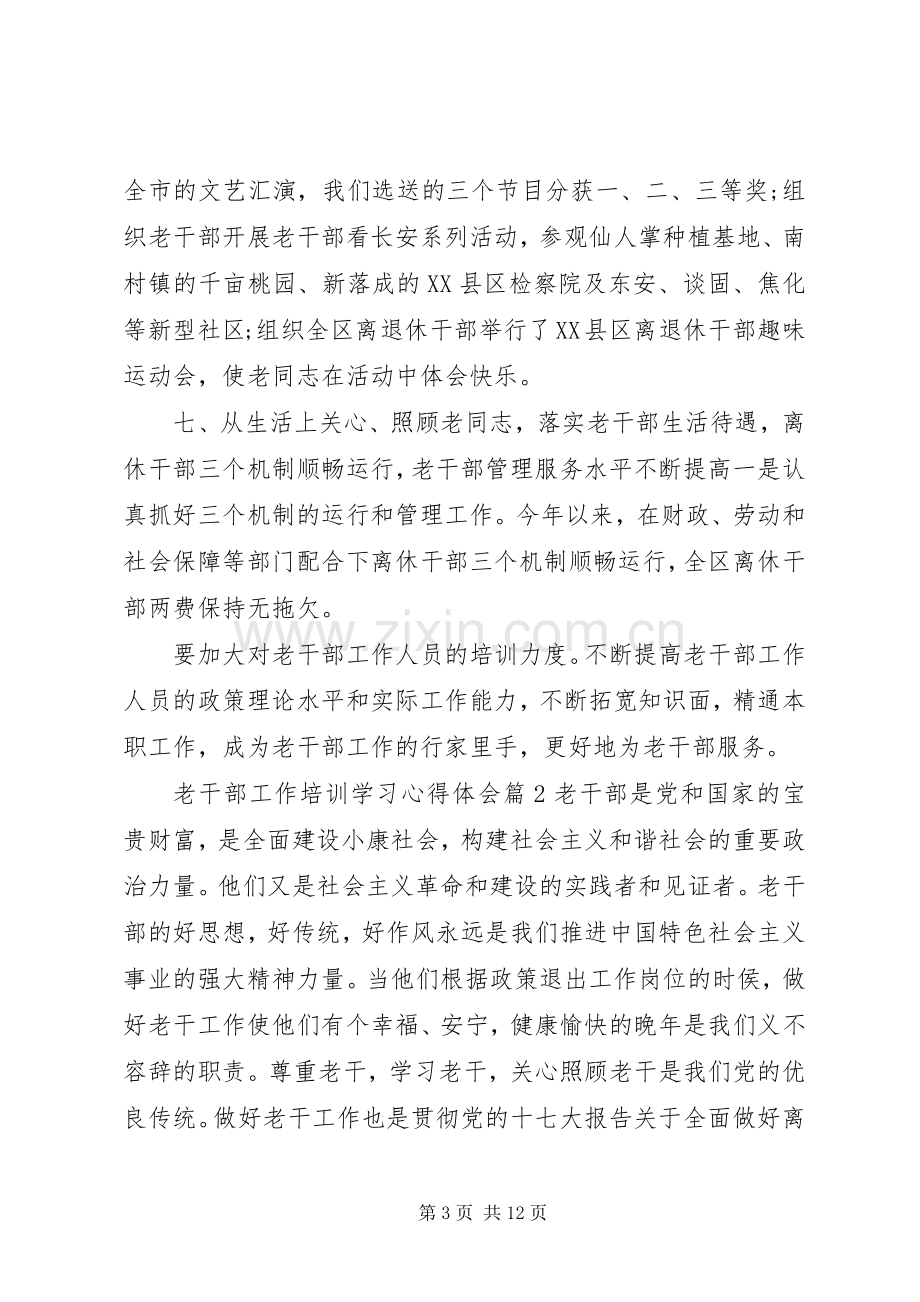 全市的文艺汇演，我们选送的三个节目分获一、二、三等奖;组织老干部开展老干部看长安系列活动，参观仙人掌种植基地、南村镇的千亩桃园、新落成的XX县区检察院及东安、谈固、焦化等新型社区;组织全区离退休干部举行了XX县区离退休干部趣味运动会，使老同志在活动中体会快乐。

七、从生活上关心、照顾老同志，落实老干部生活待遇，离休干部三个机制顺畅运行，老干部管理服务水平不断提高一是认真抓好三个机制的运行和管理工作。今年以来，在财政、劳动和社会保障等部门配合下离休干部三个机制顺畅运行，全区离休干部两费保持无拖欠。

要加大对老干部工作人员的培训力度。不断提高老干部工作人员的政策理论水平和实际工作能力，不断拓宽知识面，精通本职工作，成为老干部工作的行家里手，更好地为老干部服务。

老干部工作培训学习心得体会篇2老干部是党和国家的宝贵财富，是全面建设小康社会，构建社会主义和谐社会的重要政治力量。他们又是社会主义革命和建设的实践者和见证者。老干部的好思想，好传统，好作风永远是我们推进中国特色社会主义事业的强大精神力量。当他们根据政策退出工作岗位的时侯，做好老干工作使他们有个幸福、安宁，健康愉快的晚年是我们义不容辞的职责。尊重老干，学习老干，关心照顾老干是我们党的优良传统。做好老干工作也是贯彻党的十七大报告关于全面做好离

第3页 共12页

www.zixin.com.cn